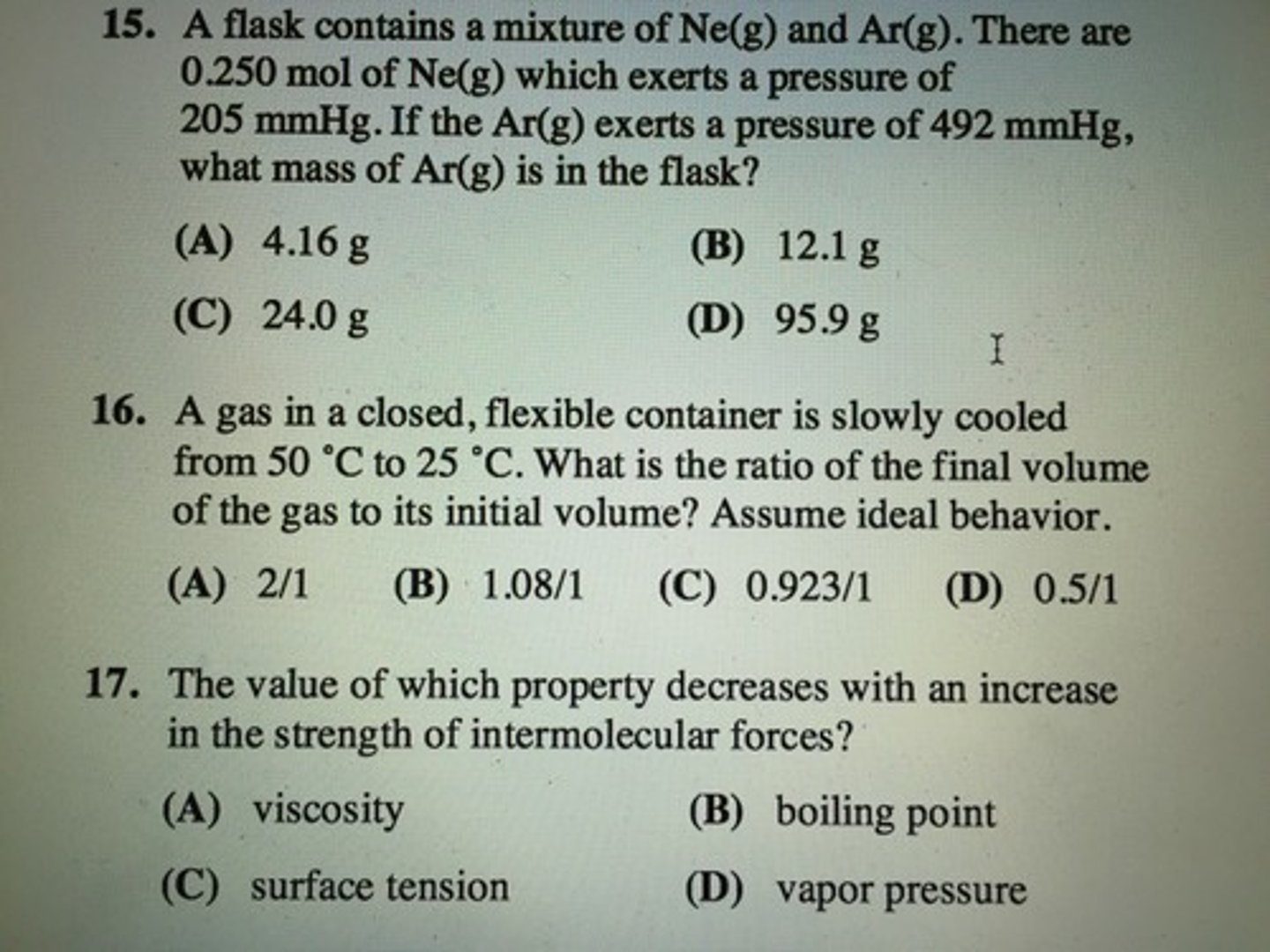 15. A flask contains a mixture of Ne(g) and Ar(g). There are 0.250 mol of Ne(g) which exerts a pressure of 205 mmHg. If the Ar(g) exerts a pressure of 492 mmHg, what mass of Ar(g) is in the flask?

(A) 4.16 g
(B) 12.1 g
(C) 24.0 g
(D) 95.9 g

16. A gas in a closed, flexible container is slowly cooled from 50 °C to 25 °C. What is the ratio of the final volume of the gas to its initial volume? Assume ideal behavior.

(A) 2/1 (B) 1.08/1 (C) 0.923/1 (D) 0.5/1

17. The value of which property decreases with an increase in the strength of intermolecular forces?

(A) viscosity
(B) boiling point
(C) surface tension
(D) vapor pressure